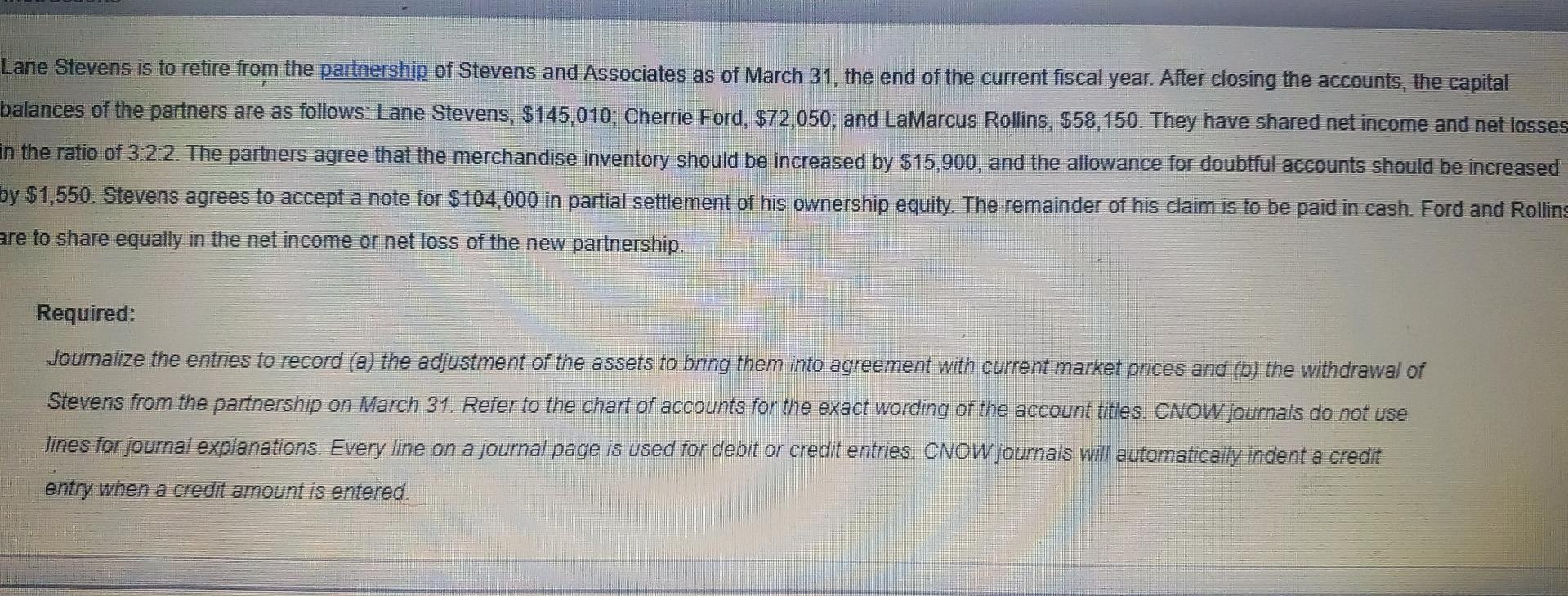 Lane Stevens is to retire from the partnership of Stevens and Associates as of March 31, the end of the current fiscal year. After closing the accounts, the capital balances of the partners are as follows: Lane Stevens, \$145,010; Cherrie Ford, \$72,050; and LaMarcus Rollins, \$58,150. They have shared net income and net losses in the ratio of 3:2:2. The partners agree that the merchandise inventory should be increased by \$15,900, and the allowance for doubtful accounts should be increased by \$1,550. Stevens agrees to accept a note for \$104,000 in partial settlement of his ownership equity. The remainder of his claim is to be paid in cash. Ford and Rollins are to share equally in the net income or net loss of the new partnership.

Required:

Journalize the entries to record (a) the adjustment of the assets to bring them into agreement with current market prices and (b) the withdrawal of Stevens from the partnership on March 31. Refer to the chart of accounts for the exact wording of the account titles. CNOW journals do not use lines for journal explanations. Every line on a journal page is used for debit or credit entries. CNOW journals will automatically indent a credit entry when a credit amount is entered.